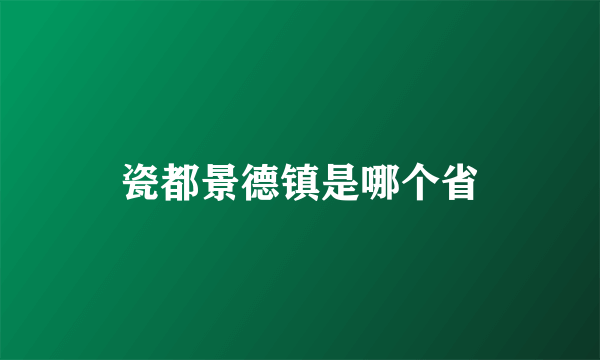 瓷都景德镇是哪个省